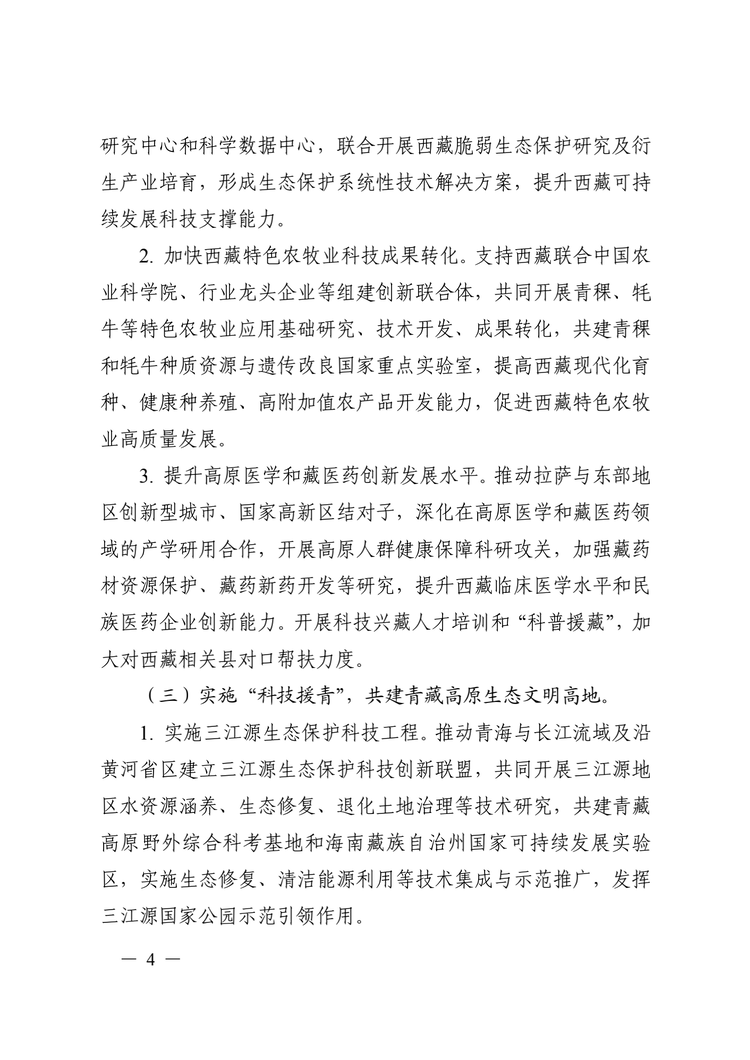 研究中心和科学数据中心，联合开展西藏脆弱生态保护研究及衍生产业培育，形成生态保护系统性技术解决方案，提升西藏可持续发展科技支撑能力。

2. 加快西藏特色农牧业科技成果转化。支持西藏联合中国农业科学院、行业龙头企业等组建创新联合体，共同开展青稞、牦牛等特色农牧业应用基础研究、技术开发、成果转化，共建青稞和牦牛种质资源与遗传改良国家重点实验室，提高西藏现代化育种、健康种养殖、高附加值农产品开发能力，促进西藏特色农牧业高质量发展。

3. 提升高原医学和藏医药创新发展水平。推动拉萨与东部地区创新型城市、国家高新区结对子，深化在高原医学和藏医药领域的产学研用合作，开展高原人群健康保障科研攻关，加强藏药材资源保护、藏药新药开发等研究，提升西藏临床医学水平和民族医药企业创新能力。开展科技兴藏人才培训和“科普援藏”，加大对西藏相关县对口帮扶力度。

（三）实施“科技援青”，共建青藏高原生态文明高地。

1. 实施三江源生态保护科技工程。推动青海与长江流域及沿黄河省区建立三江源生态保护科技创新联盟，共同开展三江源地区水资源涵养、生态修复、退化土地治理等技术研究，共建青藏高原野外综合科考基地和海南藏族自治州国家可持续发展实验区，实施生态修复、清洁能源利用等技术集成与示范推广，发挥三江源国家公园示范引领作用。

— 4 —